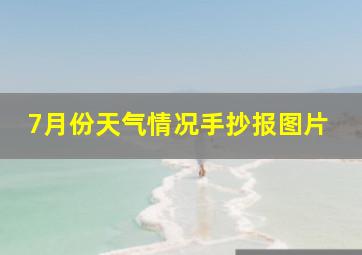 7月份天气情况手抄报图片